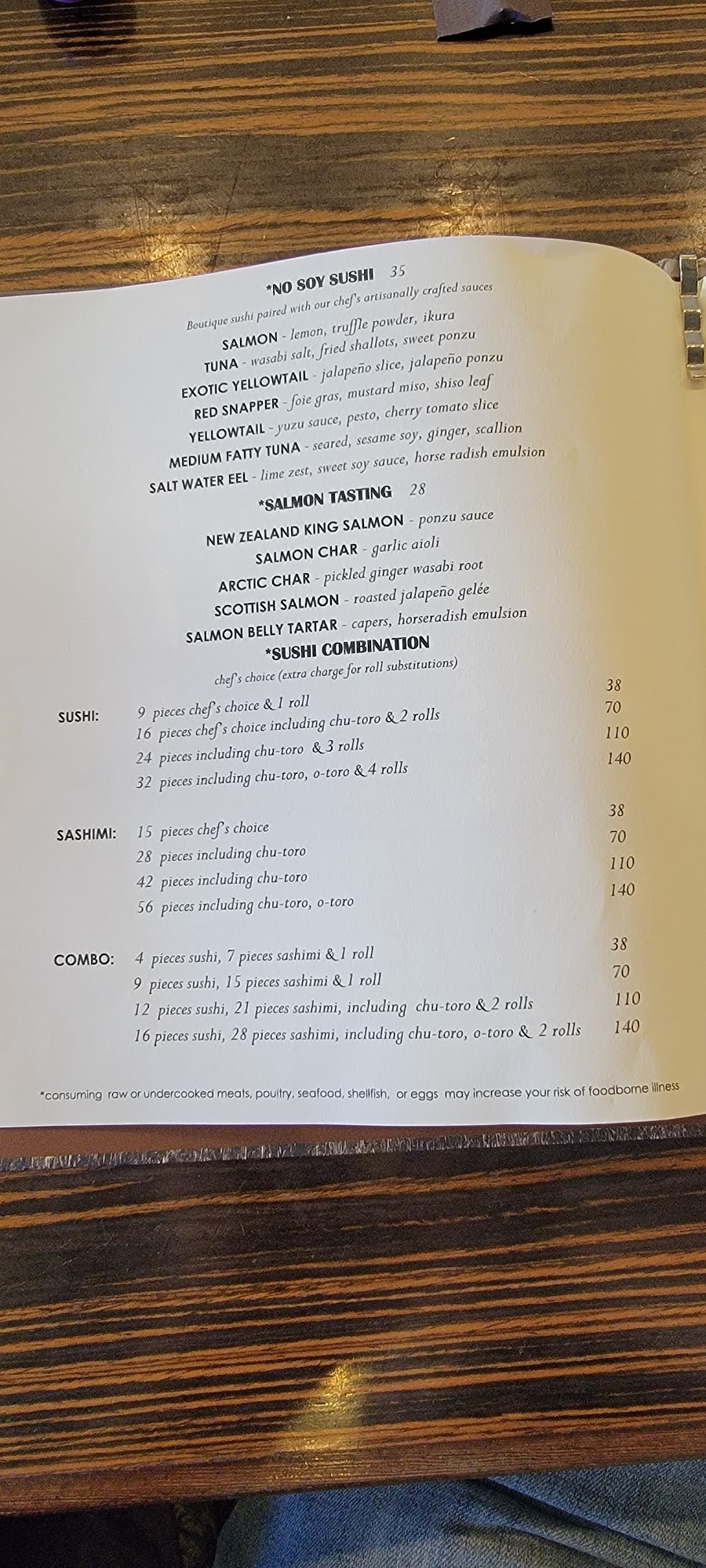 *NO SOY SUSHI 35
Boutique sushi paired with our chef's artisanally crafted sauces
SALMON - lemon, truffle powder, ikura
TUNA - wasabi salt, fried shallots, sweet ponzu
EXOTIC YELLOWTAIL - jalapeño slice, jalapeño ponzu
RED SNAPPER - foie gras, mustard miso, shiso leaf
YELLOWTAIL - yuzu sauce, pesto, cherry tomato slice
MEDIUM FATTY TUNA - seared, sesame soy, ginger, scallion
SALT WATER EEL - lime zest, sweet soy sauce, horse radish emulsion

*SALMON TASTING 28
NEW ZEALAND KING SALMON - ponzu sauce
SALMON CHAR - garlic aioli
ARCTIC CHAR - pickled ginger wasabi root
SCOTTISH SALMON - roasted jalapeño gelée
SALMON BELLY TARTAR - capers, horseradish emulsion

*SUSHI COMBINATION
chef's choice (extra charge for roll substitutions)

SUSHI: 9 pieces chef's choice & 1 roll 38
16 pieces chef's choice including chu-toro & 2 rolls 70
24 pieces including chu-toro & 3 rolls 110
32 pieces including chu-toro, o-toro & 4 rolls 140

SASHIMI: 15 pieces chef's choice 38
28 pieces including chu-toro 70
42 pieces including chu-toro 110
56 pieces including chu-toro, o-toro 140

COMBO: 4 pieces sushi, 7 pieces sashimi & 1 roll 38
9 pieces sushi, 15 pieces sashimi & 1 roll 70
12 pieces sushi, 21 pieces sashimi, including chu-toro & 2 rolls 110
16 pieces sushi, 28 pieces sashimi, including chu-toro, o-toro & 2 rolls 140

*consuming raw or undercooked meats, poultry, seafood, shellfish, or eggs may increase your risk of foodborne illness